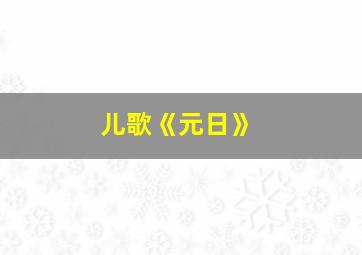 儿歌《元日》